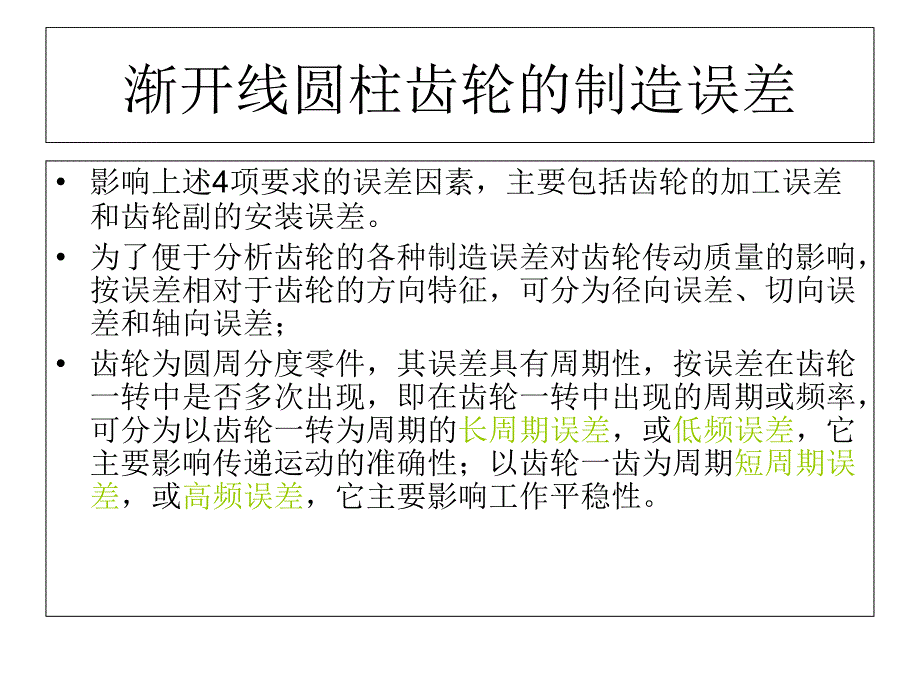 渐开线圆柱齿轮的制造误差

• 影响上述4项要求的误差因素，主要包括齿轮的加工误差和齿轮副的安装误差。

• 为了便于分析齿轮的各种制造误差对齿轮传动质量的影响，按误差相对于齿轮的方向特征，可分为径向误差、切向误差和轴向误差；

• 齿轮为圆周分度零件，其误差具有周期性，按误差在齿轮一转中是否多次出现，即在齿轮一转中出现的周期或频率，可分为以齿轮一转为周期的长周期误差，或低频误差，它主要影响传递运动的准确性；以齿轮一齿为周期短周期误差，或高频误差，它主要影响工作平稳性。